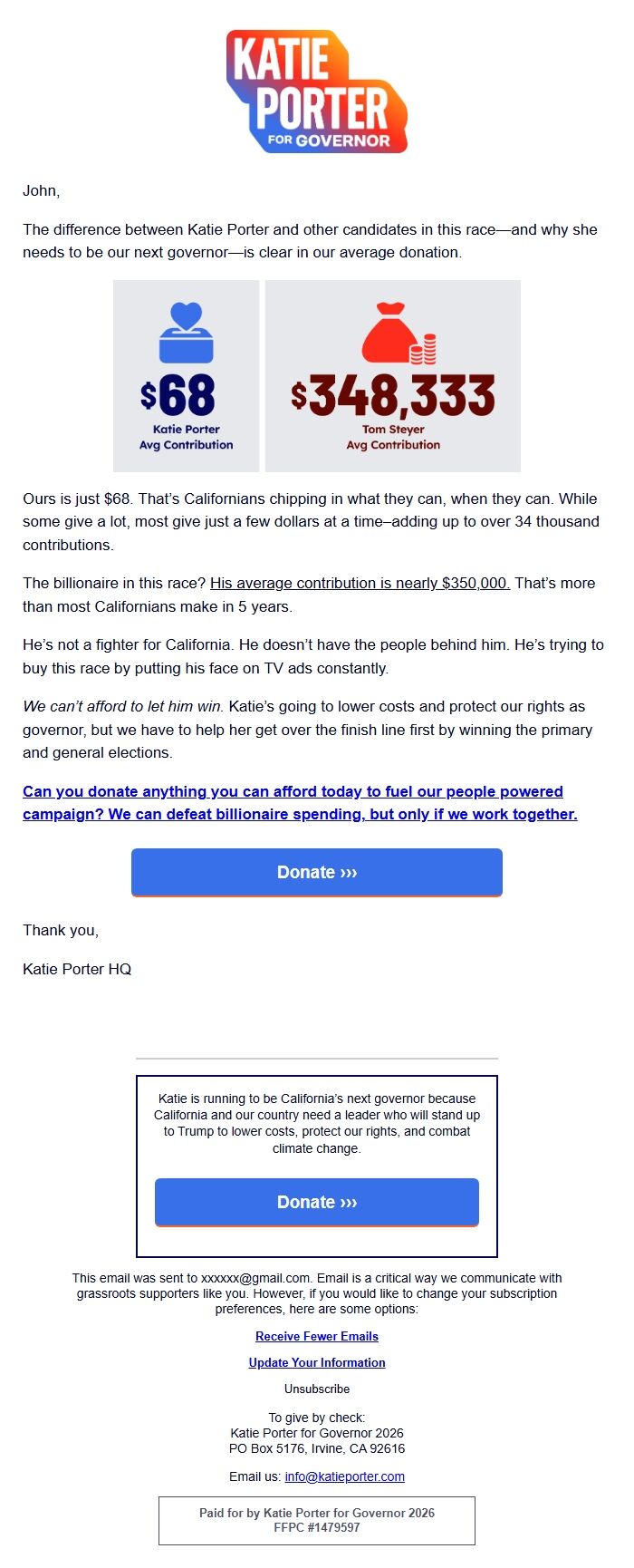 KATIE PORTER FOR GOVERNOR

John,

The difference between Katie Porter and other candidates in this race—and why she needs to be our next governor—is clear in our average donation.

$68
Katie Porter
Avg Contribution

$348,333
Tom Steyer
Avg Contribution

Ours is just $68. That's Californians chipping in what they can, when they can. While some give a lot, most give just a few dollars at a time–adding up to over 34 thousand contributions.

The billionaire in this race? His average contribution is nearly $350,000. That's more than most Californians make in 5 years.

He's not a fighter for California. He doesn't have the people behind him. He's trying to buy this race by putting his face on TV ads constantly.

We can't afford to let him win. Katie's going to lower costs and protect our rights as governor, but we have to help her get over the finish line first by winning the primary and general elections.

Can you donate anything you can afford today to fuel our people powered campaign? We can defeat billionaire spending, but only if we work together.

Donate ›››

Thank you,

Katie Porter HQ

Katie is running to be California's next governor because California and our country need a leader who will stand up to Trump to lower costs, protect our rights, and combat climate change.

Donate ›››

This email was sent to xxxxxx@gmail.com. Email is a critical way we communicate with grassroots supporters like you. However, if you would like to change your subscription preferences, here are some options:

Receive Fewer Emails

Update Your Information

Unsubscribe

To give by check:
Katie Porter for Governor 2026
PO Box 5176, Irvine, CA 92616

Email us: info@katieporter.com

Paid for by Katie Porter for Governor 2026
FFPC #1479597